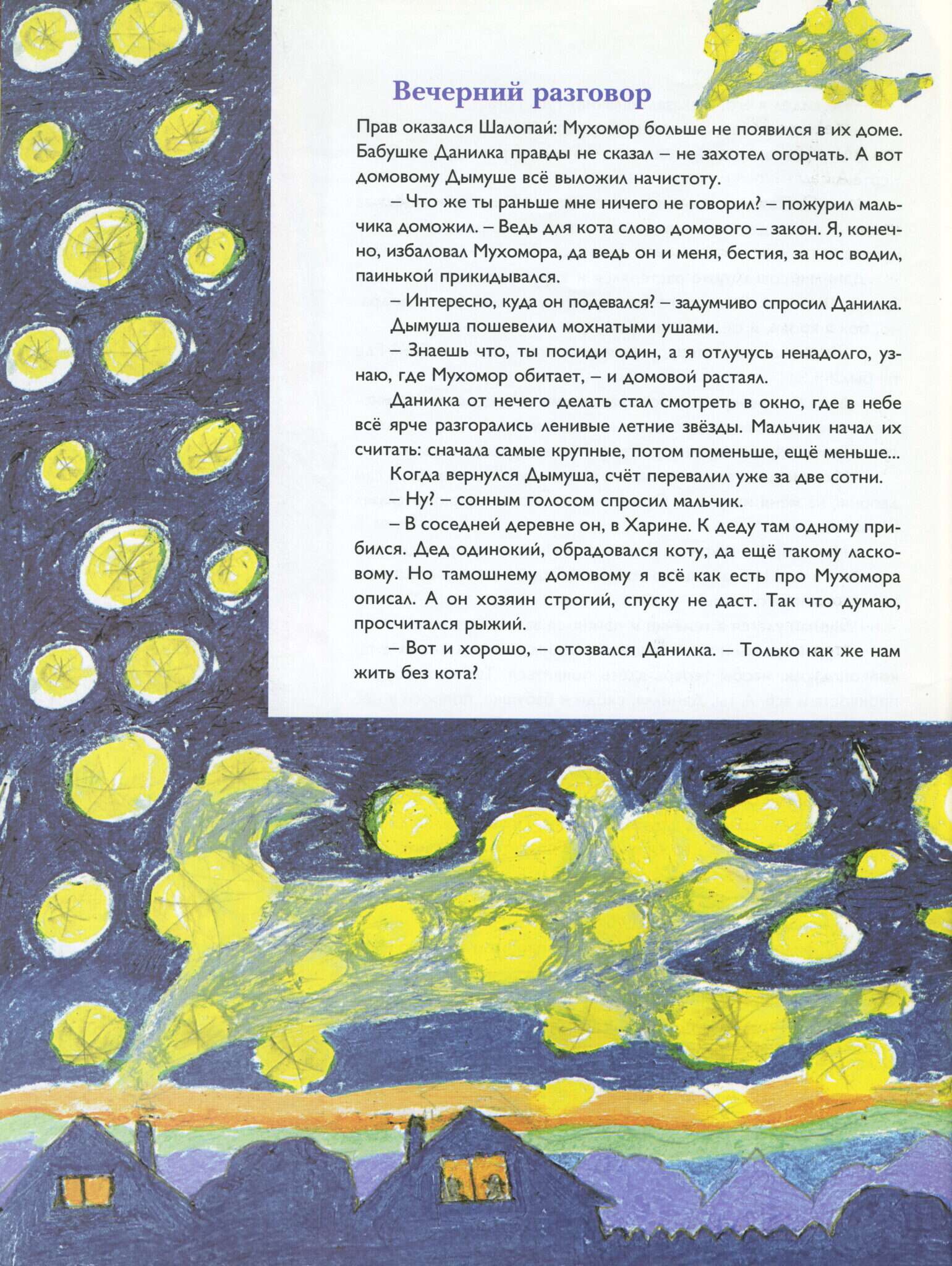 Вечерний разговор

Прав оказался Шалопай: Мухомор больше не появился в их доме. Бабушке Данилка правды не сказал – не захотел огорчать. А вот домовому Дымуше всё выложил начистоту.

– Что же ты раньше мне ничего не говорил? – пожурил мальчика доможил. – Ведь для кота слово домового – закон. Я, конечно, избаловал Мухомора, да ведь он и меня, бестия, за нос водил, паинькой прикидывался.

– Интересно, куда он подевался? – задумчиво спросил Данилка.

Дымуша пошевелил мохнатыми ушами.

– Знаешь что, ты посиди один, а я отлучусь ненадолго, узнаю, где Мухомор обитает, – и домовой растаял.

Данилка от нечего делать стал смотреть в окно, где в небе всё ярче разгорались ленивые летние звёзды. Мальчик начал их считать: сначала самые крупные, потом поменьше, ещё меньше...

Когда вернулся Дымуша, счёт перевалил уже за две сотни.

– Ну? – сонным голосом спросил мальчик.

– В соседней деревне он, в Харине. К деду там одному прибился. Дед одинокий, обрадовался коту, да ещё такому ласковому. Но тамошнему домовому я всё как есть про Мухомора описал. А он хозяин строгий, спуску не даст. Так что думаю, просчитался рыжий.

– Вот и хорошо, – отозвался Данилка. – Только как же нам жить без кота?